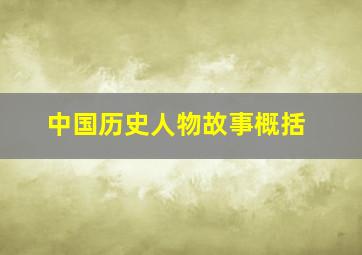 中国历史人物故事概括